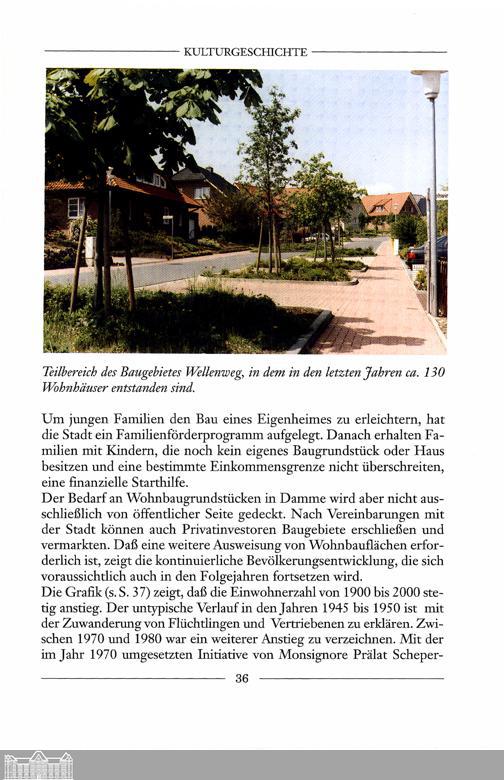 KULTURGESCHICHTE

Teilbereich des Baugebietes Wellenweg, in dem in den letzten Jahren ca. 130 Wohnhäuser entstanden sind.

Um jungen Familien den Bau eines Eigenheimes zu erleichtern, hat die Stadt ein Familienförderprogramm aufgelegt. Danach erhalten Familien mit Kindern, die noch kein eigenes Baugrundstück oder Haus besitzen und eine bestimmte Einkommensgrenze nicht überschreiten, eine finanzielle Starthilfe.
Der Bedarf an Wohnbaugrundstücken in Damme wird aber nicht ausschließlich von öffentlicher Seite gedeckt. Nach Vereinbarungen mit der Stadt können auch Privatinvestoren Baugebiete erschließen und vermarkten. Daß eine weitere Ausweisung von Wohnbauflächen erforderlich ist, zeigt die kontinuierliche Bevölkerungsentwicklung, die sich voraussichtlich auch in den Folgejahren fortsetzen wird.
Die Grafik (s. S. 37) zeigt, daß die Einwohnerzahl von 1900 bis 2000 stetig anstieg. Der untypische Verlauf in den Jahren 1945 bis 1950 ist mit der Zuwanderung von Flüchtlingen und Vertriebenen zu erklären. Zwischen 1970 und 1980 war ein weiterer Anstieg zu verzeichnen. Mit der im Jahr 1970 umgesetzten Initiative von Monsignore Prälat Scheper-

36